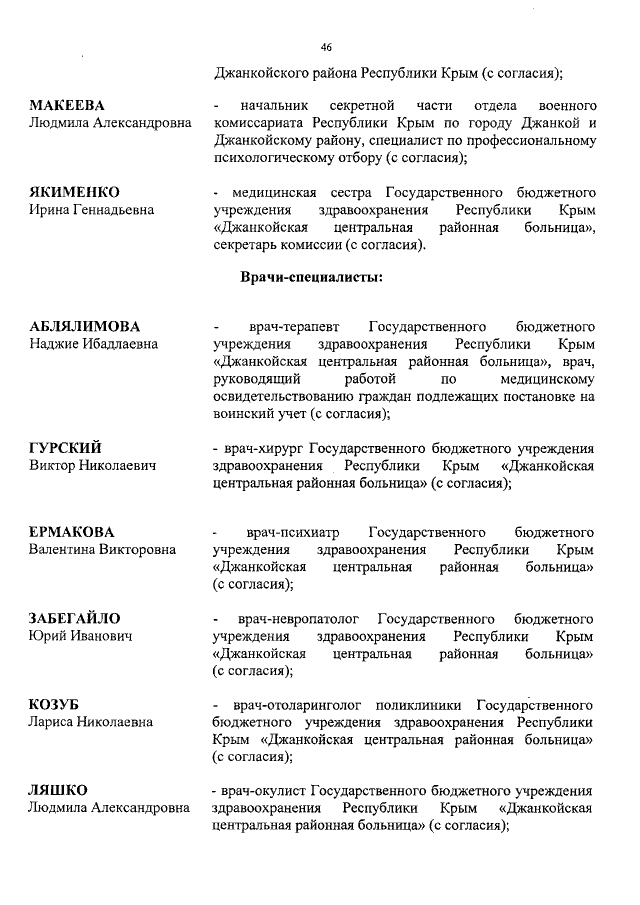 46

Джанкойского района Республики Крым (с согласия);

МАКЕЕВА
Людмила Александровна

- начальник секретной части отдела военного комиссариата Республики Крым по городу Джанкой и Джанкойскому району, специалист по профессиональному психологическому отбору (с согласия);

ЯКИМЕНКО
Ирина Геннадьевна

- медицинская сестра Государственного бюджетного учреждения здравоохранения Республики Крым «Джанкойская центральная районная больница», секретарь комиссии (с согласия).

Врачи-специалисты:

АБЛЯЛИМОВА
Наджие Ибадлаевна

- врач-терапевт Государственного бюджетного учреждения здравоохранения Республики Крым «Джанкойская центральная районная больница», врач, руководящий работой по медицинскому освидетельствованию граждан подлежащих постановке на воинский учет (с согласия);

ГУРСКИЙ
Виктор Николаевич

- врач-хирург Государственного бюджетного учреждения здравоохранения Республики Крым «Джанкойская центральная районная больница» (с согласия);

ЕРМАКОВА
Валентина Викторовна

- врач-психиатр Государственного бюджетного учреждения здравоохранения Республики Крым «Джанкойская центральная районная больница» (с согласия);

ЗАБЕГАЙЛО
Юрий Иванович

- врач-невропатолог Государственного бюджетного учреждения здравоохранения Республики Крым «Джанкойская центральная районная больница» (с согласия);

КОЗУБ
Лариса Николаевна

- врач-отоларинголог поликлиники Государственного бюджетного учреждения здравоохранения Республики Крым «Джанкойская центральная районная больница» (с согласия);

ЛЯШКО
Людмила Александровна

- врач-окулист Государственного бюджетного учреждения здравоохранения Республики Крым «Джанкойская центральная районная больница» (с согласия);